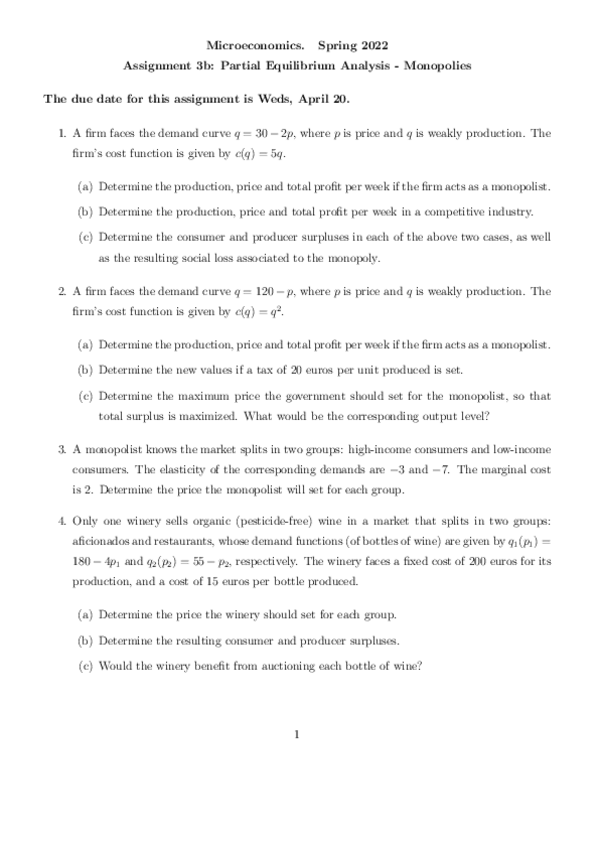 Microeconomics. Spring 2022
Assignment 3b: Partial Equilibrium Analysis - Monopolies

The due date for this assignment is Weds, April 20.

1. A firm faces the demand curve $q = 30 - 2p$, where $p$ is price and $q$ is weakly production. The firm's cost function is given by $c(q) = 5q$.

(a) Determine the production, price and total profit per week if the firm acts as a monopolist.

(b) Determine the production, price and total profit per week in a competitive industry.

(c) Determine the consumer and producer surpluses in each of the above two cases, as well as the resulting social loss associated to the monopoly.

2. A firm faces the demand curve $q = 120 - p$, where $p$ is price and $q$ is weakly production. The firm's cost function is given by $c(q) = q^2$.

(a) Determine the production, price and total profit per week if the firm acts as a monopolist.

(b) Determine the new values if a tax of 20 euros per unit produced is set.

(c) Determine the maximum price the government should set for the monopolist, so that total surplus is maximized. What would be the corresponding output level?

3. A monopolist knows the market splits in two groups: high-income consumers and low-income consumers. The elasticity of the corresponding demands are $-3$ and $-7$. The marginal cost is 2. Determine the price the monopolist will set for each group.

4. Only one winery sells organic (pesticide-free) wine in a market that splits in two groups: aficionados and restaurants, whose demand functions (of bottles of wine) are given by $q_1(p_1) = 180 - 4p_1$ and $q_2(p_2) = 55 - p_2$, respectively. The winery faces a fixed cost of 200 euros for its production, and a cost of 15 euros per bottle produced.

(a) Determine the price the winery should set for each group.

(b) Determine the resulting consumer and producer surpluses.

(c) Would the winery benefit from auctioning each bottle of wine?

1